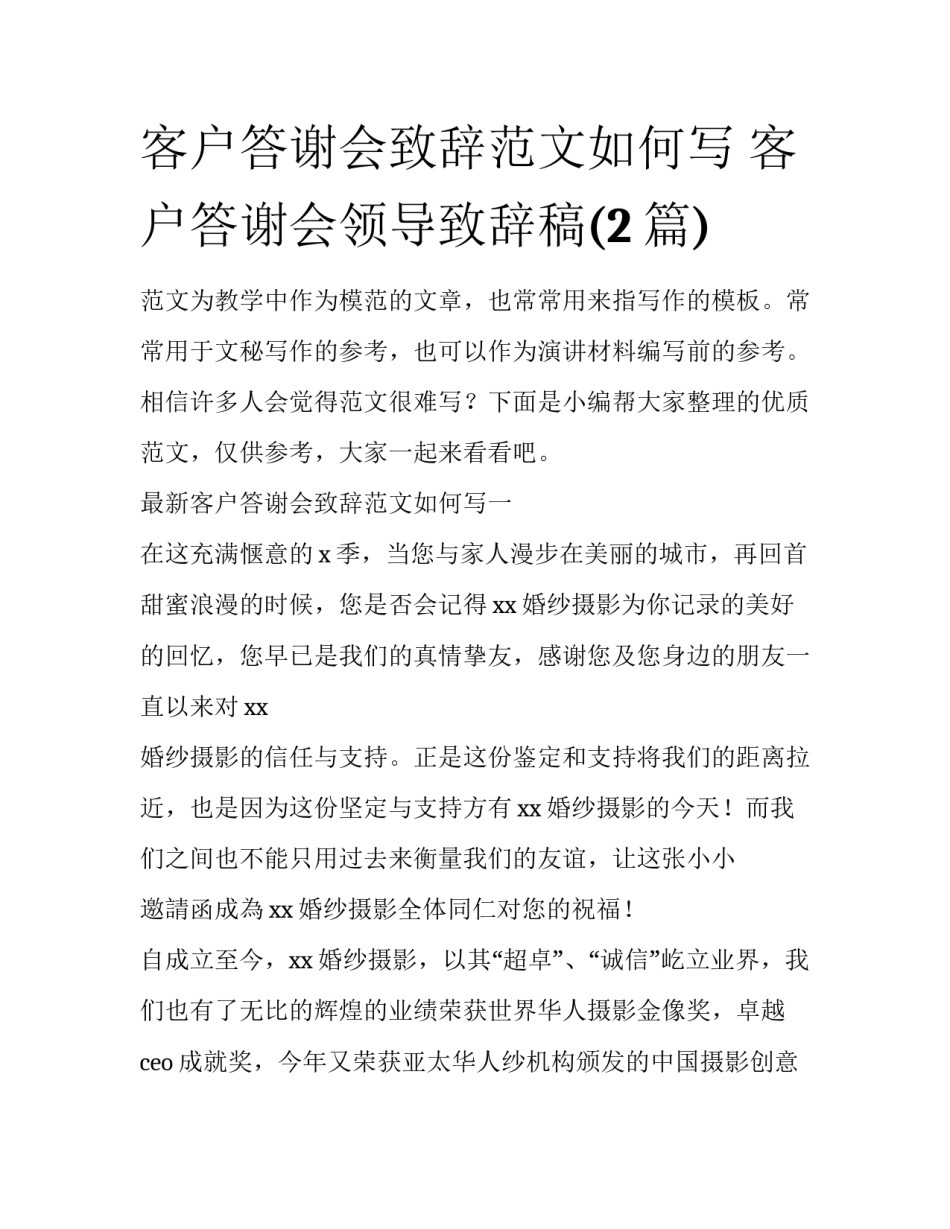 客户答谢会致辞范文如何写 客户答谢会领导致辞稿(2 篇)

范文为教学中作为模范的文章，也常常用来指写作的模板。常常用于文秘写作的参考，也可以作为演讲材料编写前的参考。相信许多人会觉得范文很难写？下面是小编帮大家整理的优质范文，仅供参考，大家一起来看看吧。

最新客户答谢会致辞范文如何写一

在这充满惬意的 x 季，当您与家人漫步在美丽的城市，再回首甜蜜浪漫的时候，您是否会记得 xx 婚纱摄影为你记录的美好的回忆，您早已是我们的真情挚友，感谢您及您身边的朋友一直以来对 xx

婚纱摄影的信任与支持。正是这份鉴定和支持将我们的距离拉近，也是因为这份坚定与支持方有 xx 婚纱摄影的今天！而我们之间也不能只用过去来衡量我们的友谊，让这张小小

邀請函成為 xx 婚纱摄影全体同仁对您的祝福！

自成立至今，xx 婚纱摄影，以其“超卓”、“诚信”屹立业界，我们也有了无比的辉煌的业绩荣获世界华人摄影金像奖，卓越 ceo 成就奖，今年又荣获亚太华人纱机构颁发的中国摄影创意